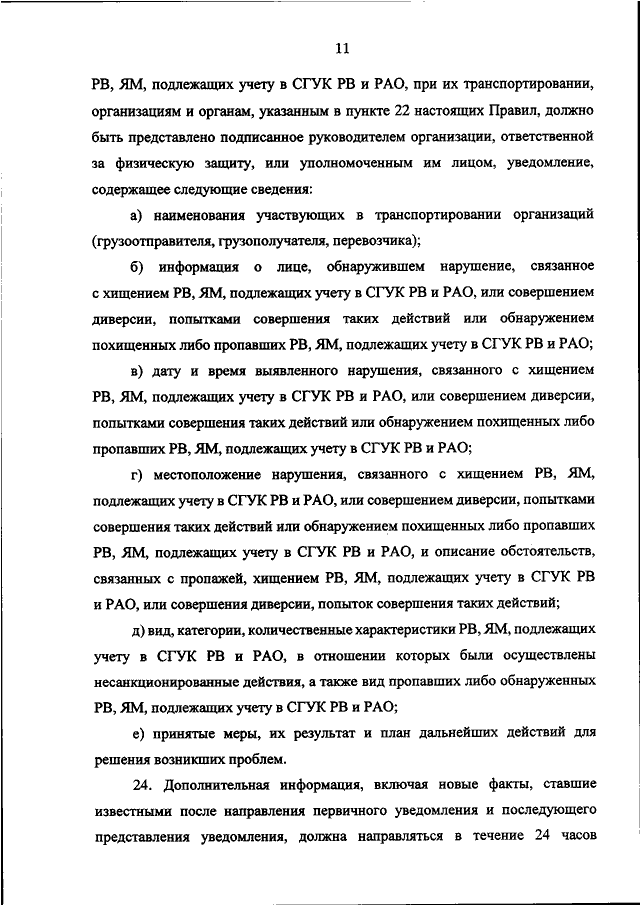 11

РВ, ЯМ, подлежащих учету в СГУК РВ и РАО, при их транспортировании, организациям и органам, указанным в пункте 22 настоящих Правил, должно быть представлено подписанное руководителем организации, ответственной за физическую защиту, или уполномоченным им лицом, уведомление, содержащее следующие сведения:

а) наименования участвующих в транспортировании организаций (грузоотправителя, грузополучателя, перевозчика);

б) информация о лице, обнаружившем нарушение, связанное с хищением РВ, ЯМ, подлежащих учету в СГУК РВ и РАО, или совершением диверсии, попытками совершения таких действий или обнаружением похищенных либо пропавших РВ, ЯМ, подлежащих учету в СГУК РВ и РАО;

в) дату и время выявленного нарушения, связанного с хищением РВ, ЯМ, подлежащих учету в СГУК РВ и РАО, или совершением диверсии, попытками совершения таких действий или обнаружением похищенных либо пропавших РВ, ЯМ, подлежащих учету в СГУК РВ и РАО;

г) местоположение нарушения, связанного с хищением РВ, ЯМ, подлежащих учету в СГУК РВ и РАО, или совершением диверсии, попытками совершения таких действий или обнаружением похищенных либо пропавших РВ, ЯМ, подлежащих учету в СГУК РВ и РАО, и описание обстоятельств, связанных с пропажей, хищением РВ, ЯМ, подлежащих учету в СГУК РВ и РАО, или совершения диверсии, попыток совершения таких действий;

д) вид, категории, количественные характеристики РВ, ЯМ, подлежащих учету в СГУК РВ и РАО, в отношении которых были осуществлены несанкционированные действия, а также вид пропавших либо обнаруженных РВ, ЯМ, подлежащих учету в СГУК РВ и РАО;

е) принятые меры, их результат и план дальнейших действий для решения возникших проблем.

24. Дополнительная информация, включая новые факты, ставшие известными после направления первичного уведомления и последующего представления уведомления, должна направляться в течение 24 часов